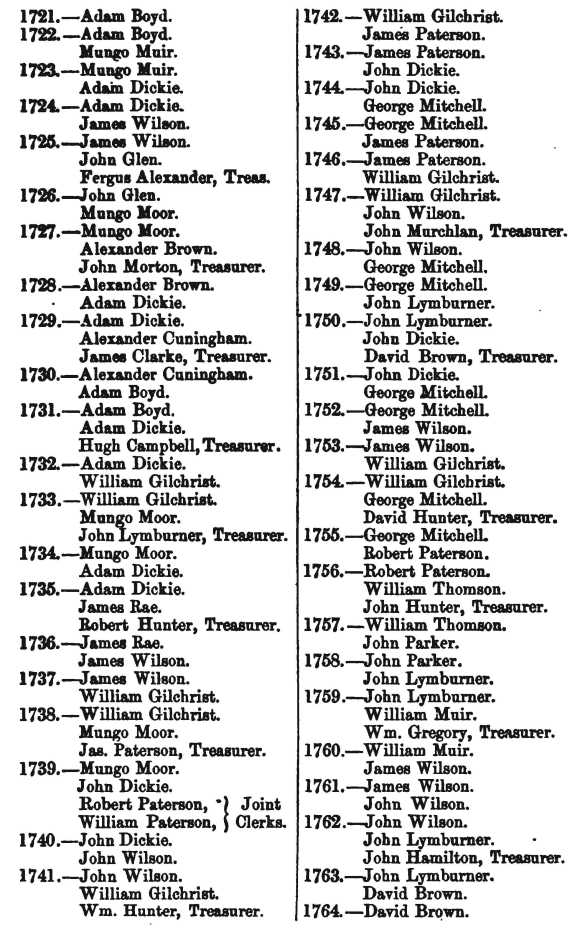 1721.—Adam Boyd.
1722.—Adam Boyd.
Mungo Muir.
1723.—Mungo Muir.
Adam Dickie.
1724.—Adam Dickie.
James Wilson.
1725.—James Wilson.
John Glen.
Fergus Alexander, Treas.
1726.—John Glen.
Mungo Moor.
1727.—Mungo Moor.
Alexander Brown.
John Morton, Treasurer.
1728.—Alexander Brown.
Adam Dickie.
1729.—Adam Dickie.
Alexander Cuningham.
James Clarke, Treasurer.
1730.—Alexander Cuningham.
Adam Boyd.
1731.—Adam Boyd.
Adam Dickie.
Hugh Campbell, Treasurer.
1732.—Adam Dickie.
William Gilchrist.
1733.—William Gilchrist.
Mungo Moor.
John Lymburner, Treasurer.
1734.—Mungo Moor.
Adam Dickie.
1735.—Adam Dickie.
James Rae.
Robert Hunter, Treasurer.
1736.—James Rae.
James Wilson.
1737.—James Wilson.
William Gilchrist.
1738.—William Gilchrist.
Mungo Moor.
Jas. Paterson, Treasurer.
1739.—Mungo Moor.
John Dickie.
Robert Paterson, } Joint
William Paterson, } Clerks.
1740.—John Dickie.
John Wilson.
1741.—John Wilson.
William Gilchrist.
Wm. Hunter, Treasurer.

1742.—William Gilchrist.
James Paterson.
1743.—James Paterson.
John Dickie.
1744.—John Dickie.
George Mitchell.
1745.—George Mitchell.
James Paterson.
1746.—James Paterson.
William Gilchrist.
1747.—William Gilchrist.
John Wilson.
John Murchlan, Treasurer.
1748.—John Wilson.
George Mitchell.
1749.—George Mitchell.
John Lymburner.
1750.—John Lymburner.
John Dickie.
David Brown, Treasurer.
1751.—John Dickie.
George Mitchell.
1752.—George Mitchell.
James Wilson.
1753.—James Wilson.
William Gilchrist.
1754.—William Gilchrist.
George Mitchell.
David Hunter, Treasurer.
1755.—George Mitchell.
Robert Paterson.
1756.—Robert Paterson.
William Thomson.
John Hunter, Treasurer.
1757.—William Thomson.
John Parker.
1758.—John Parker.
John Lymburner.
1759.—John Lymburner.
William Muir.
Wm. Gregory, Treasurer.
1760.—William Muir.
James Wilson.
1761.—James Wilson.
John Wilson.
1762.—John Wilson.
John Lymburner.
John Hamilton, Treasurer.
1763.—John Lymburner.
David Brown.
1764.—David Brown.